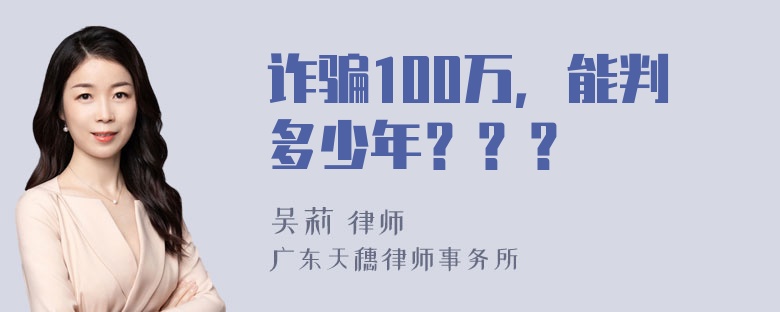 诈骗100万，能判多少年？？？

吴莉 律师
广东天穗律师事务所